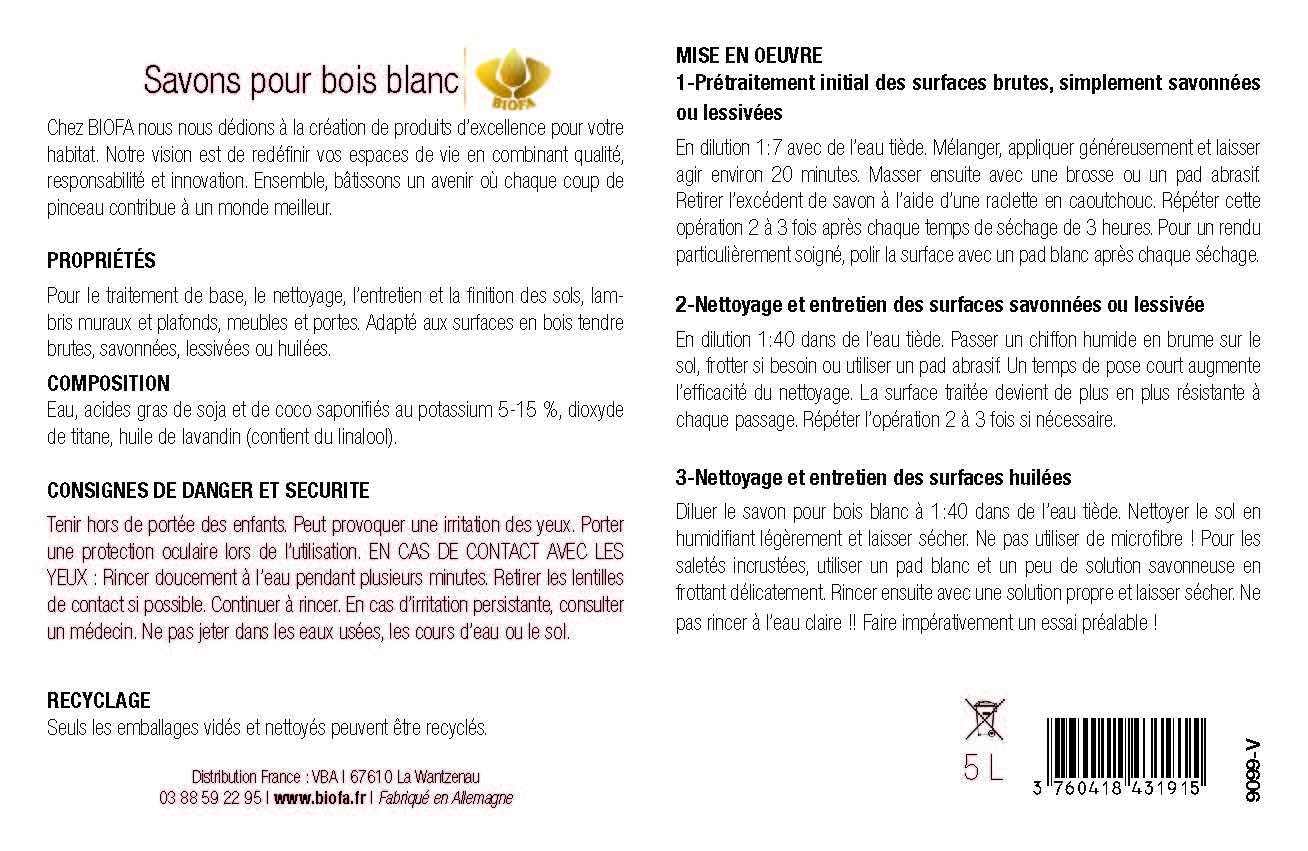 Savons pour bois blanc

BIOFA

Chez BIOFA nous nous dédions à la création de produits d'excellence pour votre habitat. Notre vision est de redéfinir vos espaces de vie en combinant qualité, responsabilité et innovation. Ensemble, bâtissons un avenir où chaque coup de pinceau contribue à un monde meilleur.

PROPRIÉTÉS

Pour le traitement de base, le nettoyage, l'entretien et la finition des sols, lambris muraux et plafonds, meubles et portes. Adapté aux surfaces en bois tendre brutes, savonnées, lessivées ou huilées.

COMPOSITION

Eau, acides gras de soja et de coco saponifiés au potassium 5-15 %, dioxyde de titane, huile de lavandin (contient du linalool).

CONSIGNES DE DANGER ET SECURITE

Tenir hors de portée des enfants. Peut provoquer une irritation des yeux. Porter une protection oculaire lors de l'utilisation. EN CAS DE CONTACT AVEC LES YEUX : Rincer doucement à l'eau pendant plusieurs minutes. Retirer les lentilles de contact si possible. Continuer à rincer. En cas d'irritation persistante, consulter un médecin. Ne pas jeter dans les eaux usées, les cours d'eau ou le sol.

RECYCLAGE

Seuls les emballages vidés et nettoyés peuvent être recyclés.

Distribution France : VBA I 67610 La Wantzenau
03 88 59 22 95 I www.biofa.fr I Fabriqué en Allemagne

MISE EN OEUVRE

1-Prétraitement initial des surfaces brutes, simplement savonnées ou lessivées

En dilution 1:7 avec de l'eau tiède. Mélanger, appliquer généreusement et laisser agir environ 20 minutes. Masser ensuite avec une brosse ou un pad abrasif. Retirer l'excédent de savon à l'aide d'une raclette en caoutchouc. Répéter cette opération 2 à 3 fois après chaque temps de séchage de 3 heures. Pour un rendu particulièrement soigné, polir la surface avec un pad blanc après chaque séchage.

2-Nettoyage et entretien des surfaces savonnées ou lessivée

En dilution 1:40 dans de l'eau tiède. Passer un chiffon humide en brume sur le sol, frotter si besoin ou utiliser un pad abrasif. Un temps de pose court augmente l'efficacité du nettoyage. La surface traitée devient de plus en plus résistante à chaque passage. Répéter l'opération 2 à 3 fois si nécessaire.

3-Nettoyage et entretien des surfaces huilées

Diluer le savon pour bois blanc à 1:40 dans de l'eau tiède. Nettoyer le sol en humidifiant légèrement et laisser sécher. Ne pas utiliser de microfibre ! Pour les saletés incrustées, utiliser un pad blanc et un peu de solution savonneuse en frottant délicatement. Rincer ensuite avec une solution propre et laisser sécher. Ne pas rincer à l'eau claire !! Faire impérativement un essai préalable !

5 L

3 760418 431915

9099-V